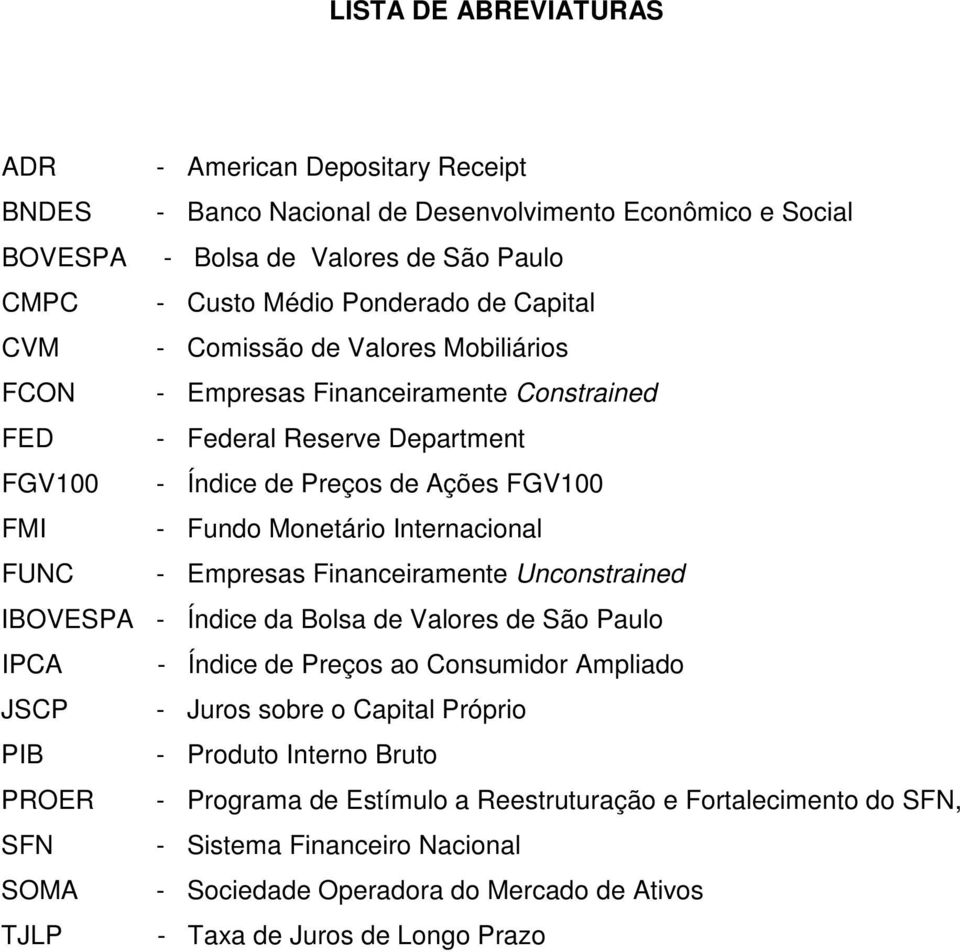 LISTA DE ABREVIATURAS

ADR - American Depositary Receipt
BNDES - Banco Nacional de Desenvolvimento Econômico e Social
BOVESPA - Bolsa de Valores de São Paulo
CMPC - Custo Médio Ponderado de Capital
CVM - Comissão de Valores Mobiliários
FCON - Empresas Financeiramente Constrained
FED - Federal Reserve Department
FGV100 - Índice de Preços de Ações FGV100
FMI - Fundo Monetário Internacional
FUNC - Empresas Financeiramente Unconstrained
IBOVESPA - Índice da Bolsa de Valores de São Paulo
IPCA - Índice de Preços ao Consumidor Ampliado
JSCP - Juros sobre o Capital Próprio
PIB - Produto Interno Bruto
PROER - Programa de Estímulo a Reestruturação e Fortalecimento do SFN,
SFN - Sistema Financeiro Nacional
SOMA - Sociedade Operadora do Mercado de Ativos
TJLP - Taxa de Juros de Longo Prazo